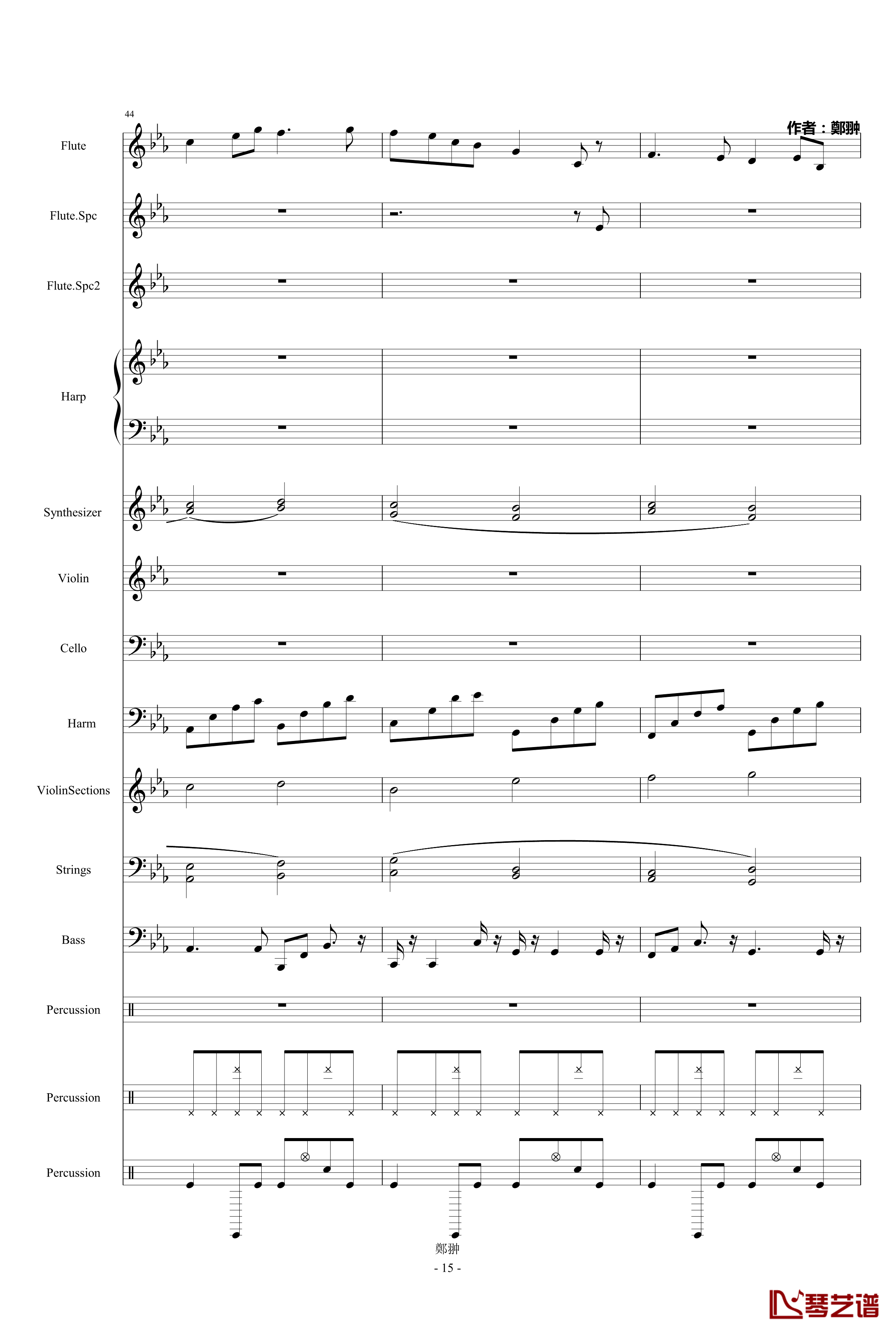 44

作者：鄭翀

Flute

Flute.Spc

Flute.Spc2

Harp

Synthesizer

Violin

Cello

Harm

ViolinSections

Strings

Bass

Percussion

Percussion

Percussion

鄭翀

- 15 -

琴艺谱